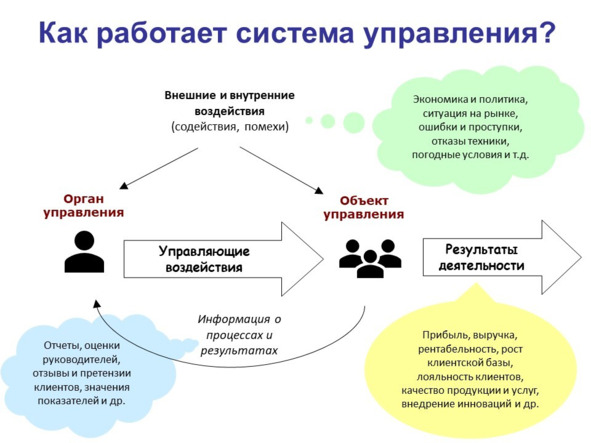 Как работает система управления?

Внешние и внутренние воздействия (содействия, помехи)

Экономика и политика, ситуация на рынке, ошибки и проступки, отказы техники, погодные условия и т.д.

Орган управления

Объект управления

Управляющие воздействия

Результаты деятельности

Информация о процессах и результатах

Отчеты, оценки руководителей, отзывы и претензии клиентов, значения показателей и др.

Прибыль, выручка, рентабельность, рост клиентской базы, лояльность клиентов, качество продукции и услуг, внедрение инноваций и др.